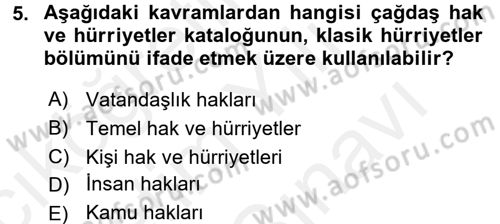 5. Aşağıdaki kavramlardan hangisi çağdaş hak ve hürriyetler kataloğunun, klasik hürriyetler bölümünü ifade etmek üzere kullanılabilir?

A) Vatandaşlık hakları
B) Temel hak ve hürriyetler
C) Kişi hak ve hürriyetleri
D) İnsan hakları
E) Kamu hakları

www.aofsoru.com
www.aofsoru.com
www.aofsoru.com